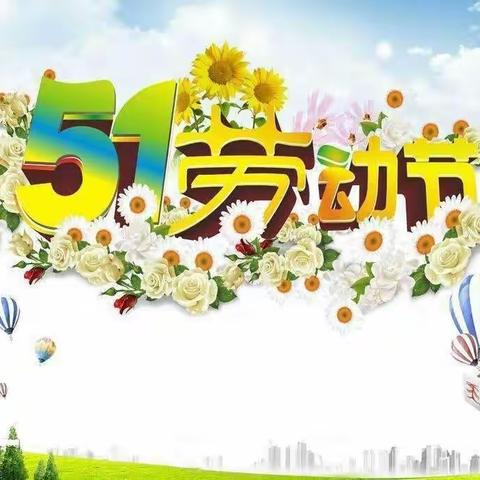 51劳动节